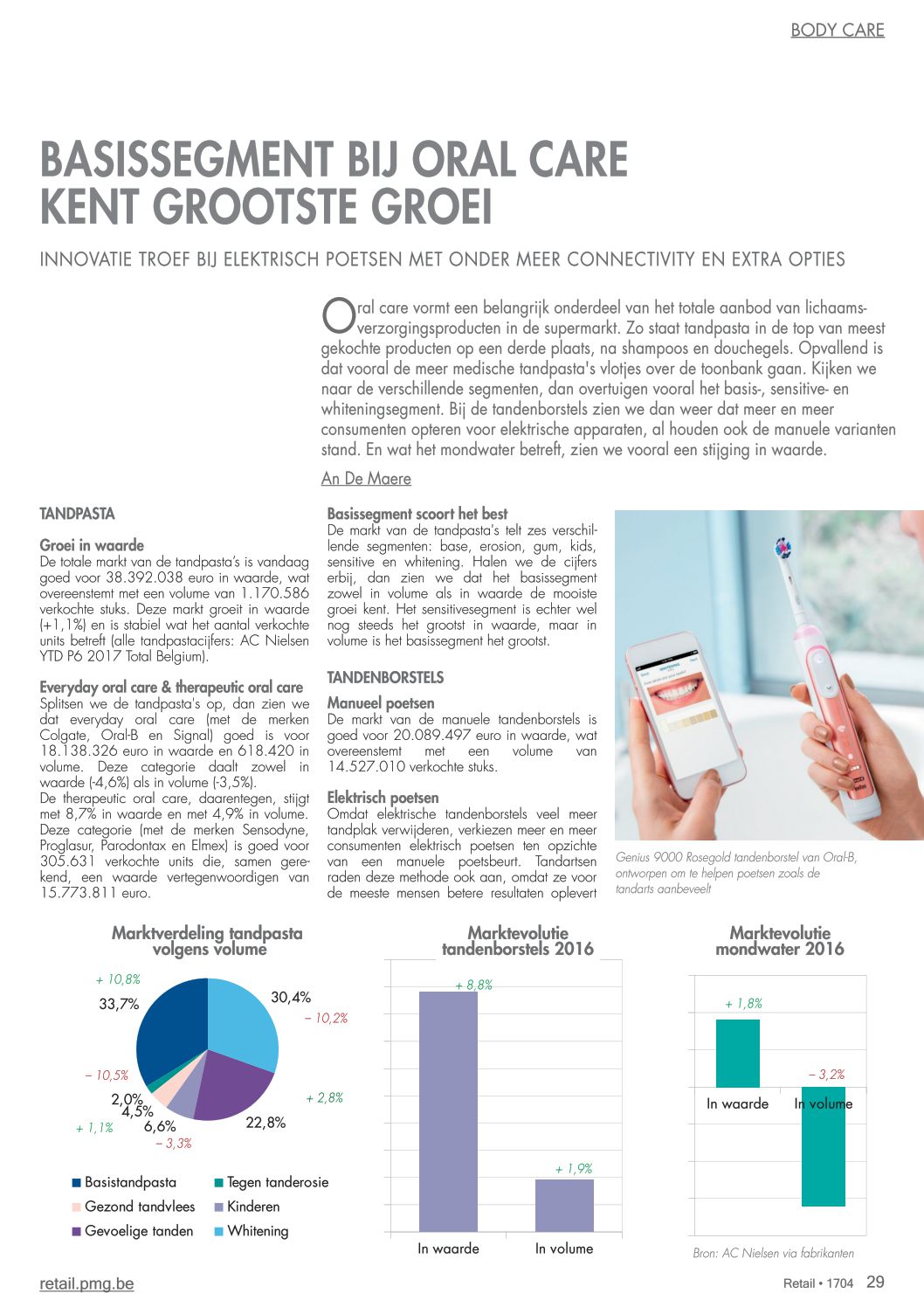 BODY CARE

BASISSEGMENT BIJ ORAL CARE KENT GROOTSTE GROEI

INNOVATIE TROEF BIJ ELEKTRISCH POETSEN MET ONDER MEER CONNECTIVITY EN EXTRA OPTIES

Oral care vormt een belangrijk onderdeel van het totale aanbod van lichaamsverzorgingsproducten in de supermarkt. Zo staat tandpasta in de top van meest gekochte producten op een derde plaats, na shampoos en douchegels. Opvallend is dat vooral de meer medische tandpasta's vlotjes over de toonbank gaan. Kijken we naar de verschillende segmenten, dan overtuigen vooral het basis-, sensitive- en whiteningsegment. Bij de tandenborstels zien we dan weer dat meer en meer consumenten opteren voor elektrische apparaten, al houden ook de manuele varianten stand. En wat het mondwater betreft, zien we vooral een stijging in waarde.

An De Maere

TANDPASTA

Groei in waarde
De totale markt van de tandpasta's is vandaag goed voor 38.392.038 euro in waarde, wat overeenstemt met een volume van 1.170.586 verkochte stuks. Deze markt groeit in waarde (+1,1%) en is stabiel wat het aantal verkochte units betreft (alle tandpastacijfers: AC Nielsen YTD P6 2017 Total Belgium).

Everyday oral care & therapeutic oral care
Splitsen we de tandpasta's op, dan zien we dat everyday oral care (met de merken Colgate, Oral-B en Signal) goed is voor 18.138.326 euro in waarde en 618.420 in volume. Deze categorie daalt zowel in waarde (-4,6%) als in volume (-3,5%).
De therapeutic oral care, daarentegen, stijgt met 8,7% in waarde en met 4,9% in volume. Deze categorie (met de merken Sensodyne, Proglasur, Parodontax en Elmex) is goed voor 305.631 verkochte units die, samen gerekend, een waarde vertegenwoordigen van 15.773.811 euro.

Basissegment scoort het best
De markt van de tandpasta's telt zes verschillende segmenten: base, erosion, gum, kids, sensitive en whitening. Halen we de cijfers erbij, dan zien we dat het basissegment zowel in volume als in waarde de mooiste groei kent. Het sensitivesegment is echter wel nog steeds het grootst in waarde, maar in volume is het basissegment het grootst.

TANDENBORSTELS

Manueel poetsen
De markt van de manuele tandenborstels is goed voor 20.089.497 euro in waarde, wat overeenstemt met een volume van 14.527.010 verkochte stuks.

Elektrisch poetsen
Omdat elektrische tandenborstels veel meer tandplak verwijderen, verkiezen meer en meer consumenten elektrisch poetsen ten opzichte van een manuele poetsbeurt. Tandartsen raden deze methode ook aan, omdat ze voor de meeste mensen betere resultaten oplevert

Genius 9000 Rosegold tandenborstel van Oral-B, ontworpen om te helpen poetsen zoals de tandarts aanbeveelt

Marktverdeling tandpasta volgens volume
+ 10,8%
33,7%
30,4%
− 10,2%
− 10,5%
2,0%
4,5%
+ 1,1%
6,6%
− 3,3%
22,8%
+ 2,8%
Basistandpasta
Tegen tanderosie
Gezond tandvlees
Kinderen
Gevoelige tanden
Whitening

Marktevolutie tandenborstels 2016
+ 8,8%
+ 1,9%
In waarde
In volume

Marktevolutie mondwater 2016
+ 1,8%
− 3,2%
In waarde
In volume

Bron: AC Nielsen via fabrikanten

retail.pmg.be
Retail • 1704 29